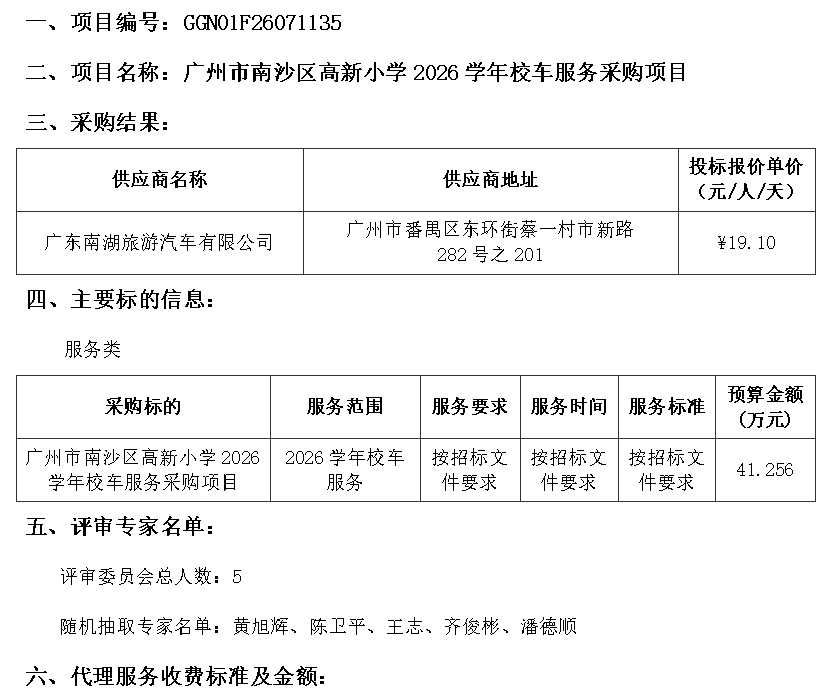 一、项目编号：GGN01F26071135

二、项目名称：广州市南沙区高新小学2026学年校车服务采购项目

三、采购结果：

| 供应商名称 | 供应商地址 | 投标报价单价（元/人/天） |
|---|---|---|
| 广东南湖旅游汽车有限公司 | 广州市番禺区东环街蔡一村市新路282号之201 | ¥19.10 |

四、主要标的信息：

服务类

| 采购标的 | 服务范围 | 服务要求 | 服务时间 | 服务标准 | 预算金额（万元） |
|---|---|---|---|---|---|
| 广州市南沙区高新小学2026学年校车服务采购项目 | 2026学年校车服务 | 按招标文件要求 | 按招标文件要求 | 按招标文件要求 | 41.256 |

五、评审专家名单：

评审委员会总人数：5

随机抽取专家名单：黄旭辉、陈卫平、王志、齐俊彬、潘德顺

六、代理服务收费标准及金额：